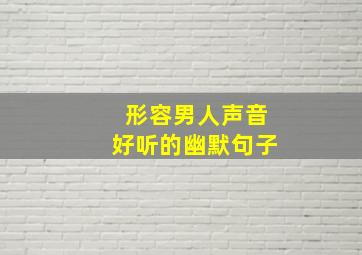 形容男人声音
好听的幽默句子